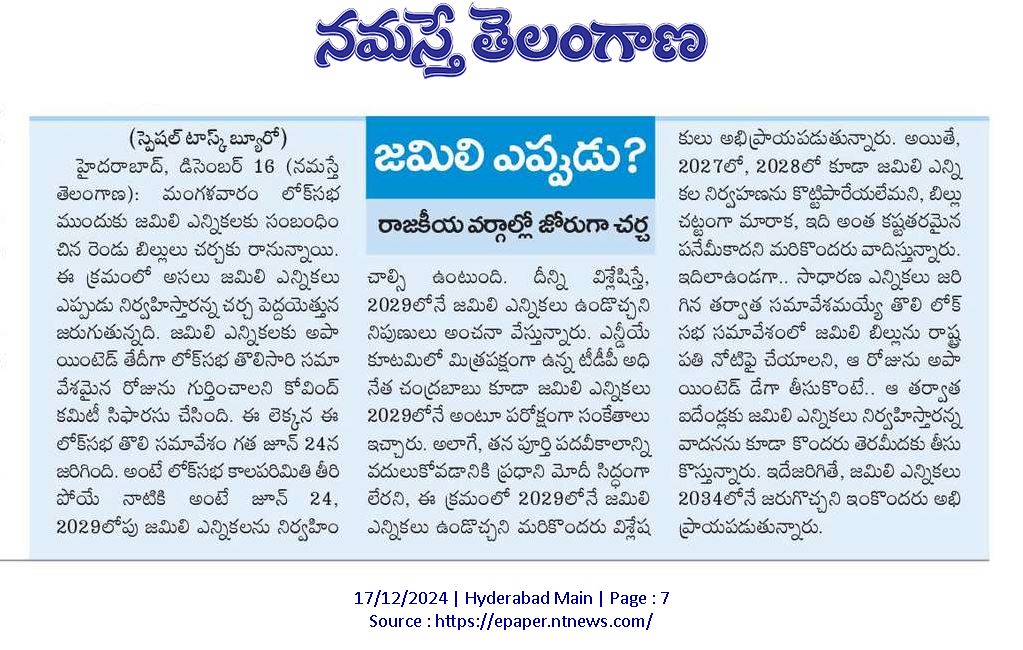 నమస్తే తెలంగాణ

జమిలి ఎప్పుడు?

రాజకీయ వర్గాల్లో జోరుగా చర్చ

(స్పెషల్ టాస్క్ బ్యూరో)
హైదరాబాద్, డిసెంబర్ 16 (నమస్తే తెలంగాణ): మంగళవారం లోక్‌సభ ముందుకు జమిలి ఎన్నికలకు సంబంధించిన రెండు బిల్లులు చర్చకు రానున్నాయి. ఈ క్రమంలో అసలు జమిలి ఎన్నికలు ఎప్పుడు నిర్వహిస్తారన్న చర్చ పెద్దయెత్తున జరుగుతున్నది. జమిలి ఎన్నికలకు అపాయింటెడ్ తేదీగా లోక్‌సభ తొలిసారి సమావేశమైన రోజును గుర్తించాలని కోవింద్ కమిటీ సిఫారసు చేసింది. ఈ లెక్కన ఈ లోక్‌సభ తొలి సమావేశం గత జూన్ 24న జరిగింది. అంటే లోక్‌సభ కాలపరిమితి తీరిపోయే నాటికి అంటే జూన్ 24, 2029లోపు జమిలి ఎన్నికలను నిర్వహించాల్సి ఉంటుంది. దీన్ని విశ్లేషిస్తే, 2029లోనే జమిలి ఎన్నికలు ఉండొచ్చని నిపుణులు అంచనా వేస్తున్నారు. ఎన్డీయే కూటమిలో మిత్రపక్షంగా ఉన్న టీడీపీ అధినేత చంద్రబాబు కూడా జమిలి ఎన్నికలు 2029లోనే అంటూ పరోక్షంగా సంకేతాలు ఇచ్చారు. అలాగే, తన పూర్తి పదవీకాలాన్ని వదులుకోవడానికి ప్రధాని మోదీ సిద్ధంగా లేరని, ఈ క్రమంలో 2029లోనే జమిలి ఎన్నికలు ఉండొచ్చని మరికొందరు విశ్లేషకులు అభిప్రాయపడుతున్నారు. అయితే, 2027లో, 2028లో కూడా జమిలి ఎన్నికల నిర్వహణను కొట్టిపారేయలేమని, బిల్లు చట్టంగా మారాక, ఇది అంత కష్టతరమైన పనేమీకాదని మరికొందరు వాదిస్తున్నారు. ఇదిలాఉండగా.. సాధారణ ఎన్నికలు జరిగిన తర్వాత సమావేశమయ్యే తొలి లోక్‌సభ సమావేశంలో జమిలి బిల్లును రాష్ట్రపతి నోటిఫై చేయాలని, ఆ రోజును అపాయింటెడ్ డేగా తీసుకొంటే.. ఆ తర్వాత ఐదేండ్లకు జమిలి ఎన్నికలు నిర్వహిస్తారన్న వాదనను కూడా కొందరు తెరమీదకు తీసుకొస్తున్నారు. ఇదేజరిగితే, జమిలి ఎన్నికలు 2034లోనే జరుగొచ్చని ఇంకొందరు అభిప్రాయపడుతున్నారు.

17/12/2024 | Hyderabad Main | Page : 7
Source : https://epaper.ntnews.com/